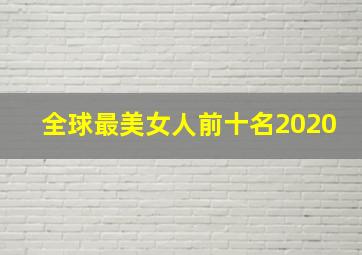 全球最美女人前十名2020